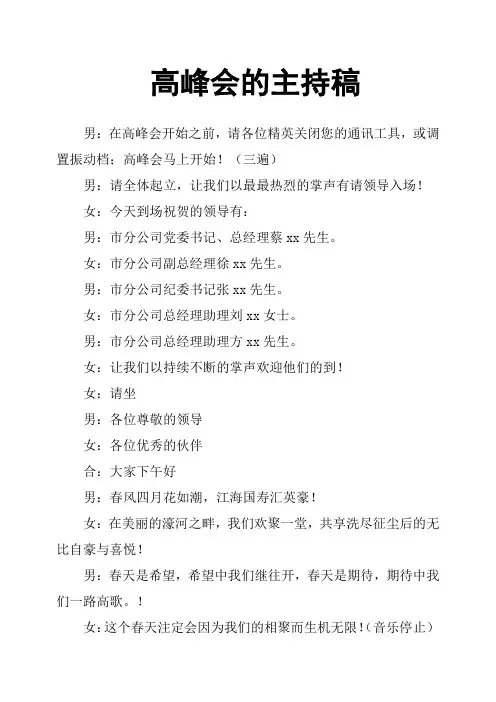 高峰会的主持稿

男：在高峰会开始之前，请各位精英关闭您的通讯工具，或调置振动档；高峰会马上开始！（三遍）

男：请全体起立，让我们以最最热烈的掌声有请领导入场！

女：今天到场祝贺的领导有：

男：市分公司党委书记、总经理蔡 xx 先生。

女：市分公司副总经理徐 xx 先生。

男：市分公司纪委书记张 xx 先生。

女：市分公司总经理助理刘 xx 女士。

男：市分公司总经理助理方 xx 先生。

女：让我们以持续不断的掌声欢迎他们的到！

女：请坐

男：各位尊敬的领导

女：各位优秀的伙伴

合：大家下午好

男：春风四月花如潮，江海国寿汇英豪！

女：在美丽的濠河之畔，我们欢聚一堂，共享洗尽征尘后的无比自豪与喜悦！

男：春天是希望，希望中我们继往开，春天是期待，期待中我们一路高歌。！

女：这个春天注定会因为我们的相聚而生机无限！（音乐停止）